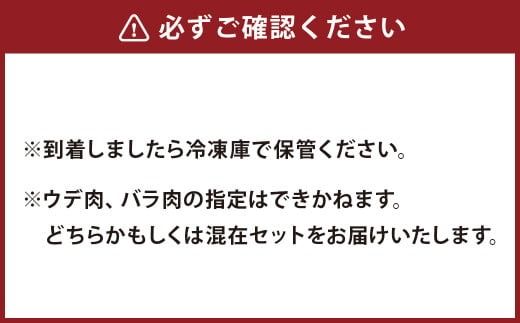 必ずご確認ください

※到着しましたら冷凍庫で保管ください。

※ウデ肉、バラ肉の指定はできかねます。
どちらかもしくは混在セットをお届けいたします。